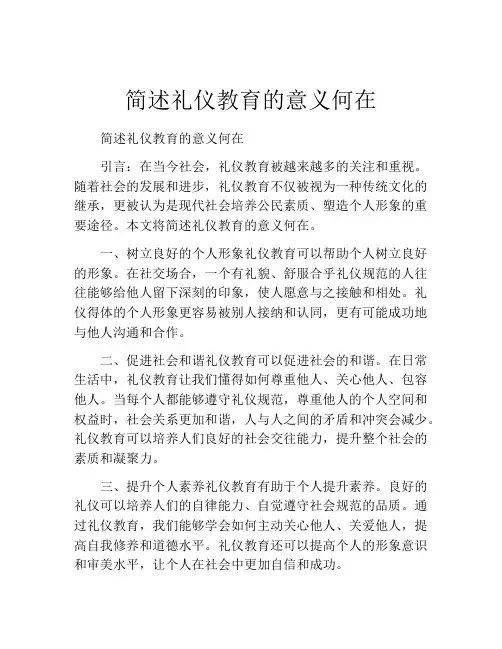 简述礼仪教育的意义何在

简述礼仪教育的意义何在

引言：在当今社会，礼仪教育被越来越多的关注和重视。随着社会的发展和进步，礼仪教育不仅被视为一种传统文化的继承，更被认为是现代社会培养公民素质、塑造个人形象的重要途径。本文将简述礼仪教育的意义何在。

一、树立良好的个人形象礼仪教育可以帮助个人树立良好的形象。在社交场合，一个有礼貌、舒服合乎礼仪规范的人往往能够给他人留下深刻的印象，使人愿意与之接触和相处。礼仪得体的个人形象更容易被别人接纳和认同，更有可能成功地与他人沟通和合作。

二、促进社会和谐礼仪教育可以促进社会的和谐。在日常生活中，礼仪教育让我们懂得如何尊重他人、关心他人、包容他人。当每个人都能够遵守礼仪规范，尊重他人的个人空间和权益时，社会关系更加和谐，人与人之间的矛盾和冲突会减少。礼仪教育可以培养人们良好的社会交往能力，提升整个社会的素质和凝聚力。

三、提升个人素养礼仪教育有助于个人提升素养。良好的礼仪可以培养人们的自律能力、自觉遵守社会规范的品质。通过礼仪教育，我们能够学会如何主动关心他人、关爱他人，提高自我修养和道德水平。礼仪教育还可以提高个人的形象意识和审美水平，让个人在社会中更加自信和成功。